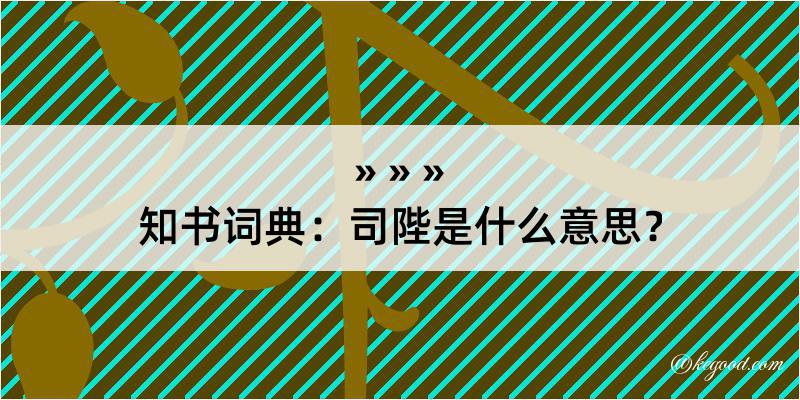 » » »

知书词典：司陛是什么意思？

@kegood.com